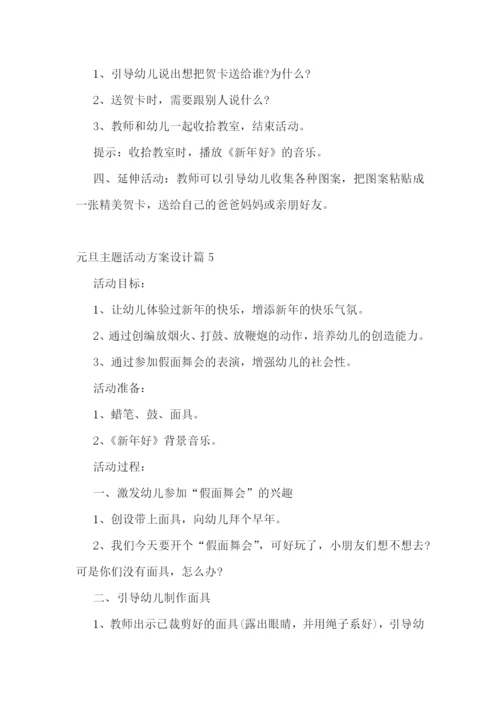 1、引导幼儿说出想把贺卡送给谁?为什么?

2、送贺卡时，需要跟别人说什么?

3、教师和幼儿一起收拾教室，结束活动。

提示：收拾教室时，播放《新年好》的音乐。

四、延伸活动：教师可以引导幼儿收集各种图案，把图案粘贴成一张精美贺卡，送给自己的爸爸妈妈或亲朋好友。

元旦主题活动方案设计篇 5

活动目标:

1、让幼儿体验过新年的快乐，增添新年的快乐气氛。

2、通过创编放烟火、打鼓、放鞭炮的动作，培养幼儿的创造能力。

3、通过参加假面舞会的表演，增强幼儿的社会性。

活动准备:

1、蜡笔、鼓、面具。

2、《新年好》背景音乐。

活动过程:

一、激发幼儿参加“假面舞会”的兴趣

1、创设带上面具，向幼儿拜个早年。

2、我们今天要开个“假面舞会”，可好玩了，小朋友们想不想去?可是你们没有面具，怎么办?

二、引导幼儿制作面具

1、教师出示已裁剪好的面具(露出眼睛，并用绳子系好)，引导幼